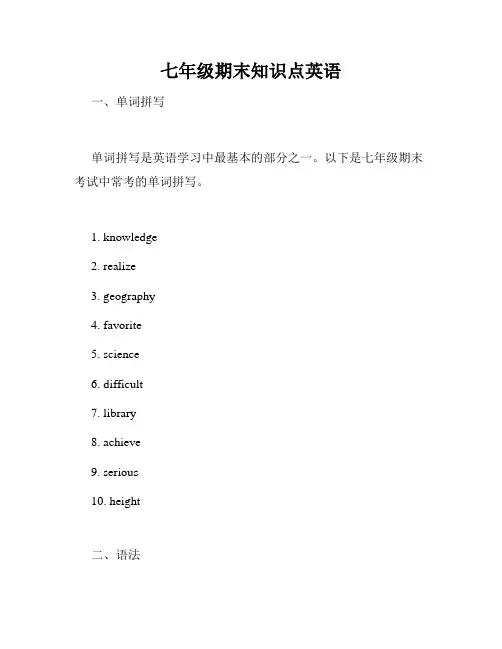 七年级期末知识点英语

一、单词拼写

单词拼写是英语学习中最基本的部分之一。以下是七年级期末考试中常考的单词拼写。

1. knowledge

2. realize

3. geography

4. favorite

5. science

6. difficult

7. library

8. achieve

9. serious

10. height

二、语法